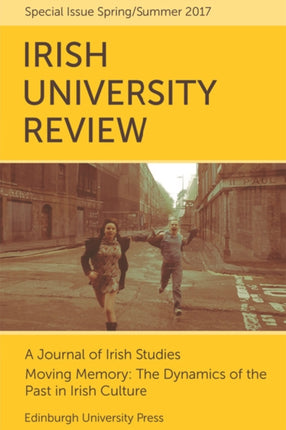 Special Issue Spring/Summer 2017

IRISH UNIVERSITY REVIEW

A Journal of Irish Studies

Moving Memory: The Dynamics of the Past in Irish Culture

Edinburgh University Press